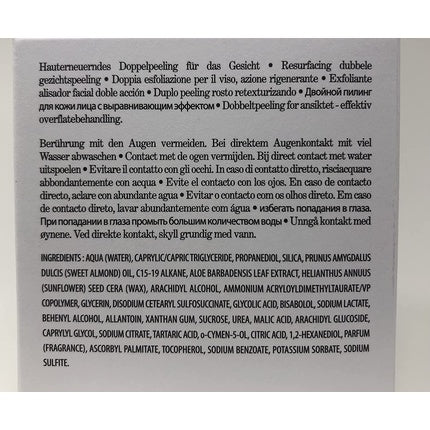 Hauterneuerndes Doppelpeeling für das Gesicht • Resurfacing dubbele gezichtspeeling • Doppia esfoliazione per il viso, azione rigenerante • Exfoliante alisador facial doble acción • Duplo peeling rosto retexturizando • Двойной пилинг для кожи лица с выравнивающим эффектом • Dobbeltpeeling for ansiktet - effektiv overflatebehandling.

Berührung mit den Augen vermeiden. Bei direktem Augenkontakt mit viel Wasser abwaschen • Contact met de ogen vermijden. Bij direct contact met water uitspoelen • Evitare il contatto con gli occhi. In caso di contatto diretto, risciacquare abbondantemente con acqua • Evite el contacto con los ojos. En caso de contacto directo, aclare con abundante agua • Evitar o contacto com os olhos direto. Em caso de contacto direto, lavar abundantemente com água • избегать попадания в глаза. При попадании в глаза промыть большим количеством воды • Unngå kontakt med øynene. Ved direkte kontakt, skyll grundig med vann.

INGREDIENTS : AQUA (WATER), CAPRYLIC/CAPRIC TRIGLYCERIDE, PROPANEDIOL, SILICA, PRUNUS AMYGDALUS DULCIS (SWEET ALMOND) OIL, C15-19 ALKANE, ALOE BARBADENSIS LEAF EXTRACT, HELIANTHUS ANNUUS (SUNFLOWER) SEED CERA (WAX), ARACHIDYL ALCOHOL, AMMONIUM ACRYLOYLDIMETHYLTAURATE/VP COPOLYMER, GLYCERIN, DISODIUM CETEARYL SULFOSUCCINATE, GLYCOLIC ACID, BISABOLOL, SODIUM LACTATE, BEHENYL ALCOHOL, ALLANTOIN, XANTHAN GUM, SUCROSE, UREA, MALIC ACID, ARACHIDYL GLUCOSIDE, CAPRYLYL GLYCOL, SODIUM CITRATE, TARTARIC ACID, o-CYMEN-5-OL, CITRIC ACID, 1,2-HEXANEDIOL, PARFUM (FRAGRANCE), ASCORBYL PALMITATE, TOCOPHEROL, SODIUM BENZOATE, POTASSIUM SORBATE, SODIUM SULFITE.